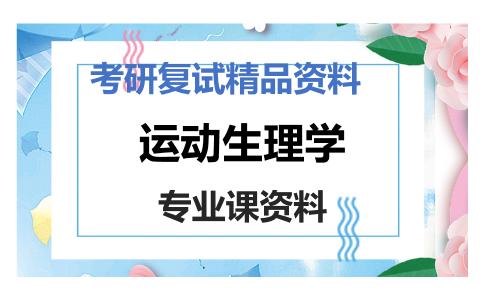 考研复试精品资料

运动生理学

专业课资料